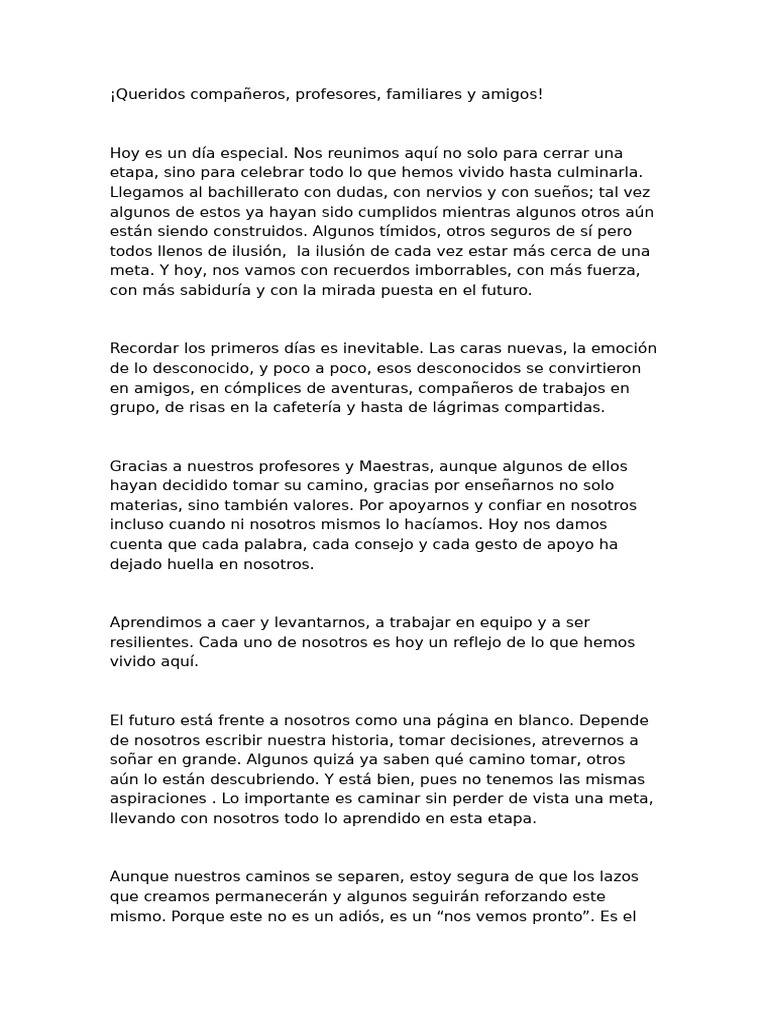 ¡Queridos compañeros, profesores, familiares y amigos!

Hoy es un día especial. Nos reunimos aquí no solo para cerrar una etapa, sino para celebrar todo lo que hemos vivido hasta culminarla. Llegamos al bachillerato con dudas, con nervios y con sueños; tal vez algunos de estos ya hayan sido cumplidos mientras algunos otros aún están siendo construidos. Algunos tímidos, otros seguros de sí pero todos llenos de ilusión, la ilusión de cada vez estar más cerca de una meta. Y hoy, nos vamos con recuerdos imborrables, con más fuerza, con más sabiduría y con la mirada puesta en el futuro.

Recordar los primeros días es inevitable. Las caras nuevas, la emoción de lo desconocido, y poco a poco, esos desconocidos se convirtieron en amigos, en cómplices de aventuras, compañeros de trabajos en grupo, de risas en la cafetería y hasta de lágrimas compartidas.

Gracias a nuestros profesores y Maestras, aunque algunos de ellos hayan decidido tomar su camino, gracias por enseñarnos no solo materias, sino también valores. Por apoyarnos y confiar en nosotros incluso cuando ni nosotros mismos lo hacíamos. Hoy nos damos cuenta que cada palabra, cada consejo y cada gesto de apoyo ha dejado huella en nosotros.

Aprendimos a caer y levantarnos, a trabajar en equipo y a ser resilientes. Cada uno de nosotros es hoy un reflejo de lo que hemos vivido aquí.

El futuro está frente a nosotros como una página en blanco. Depende de nosotros escribir nuestra historia, tomar decisiones, atrevernos a soñar en grande. Algunos quizá ya saben qué camino tomar, otros aún lo están descubriendo. Y está bien, pues no tenemos las mismas aspiraciones . Lo importante es caminar sin perder de vista una meta, llevando con nosotros todo lo aprendido en esta etapa.

Aunque nuestros caminos se separen, estoy segura de que los lazos que creamos permanecerán y algunos seguirán reforzando este mismo. Porque este no es un adiós, es un “nos vemos pronto”. Es el